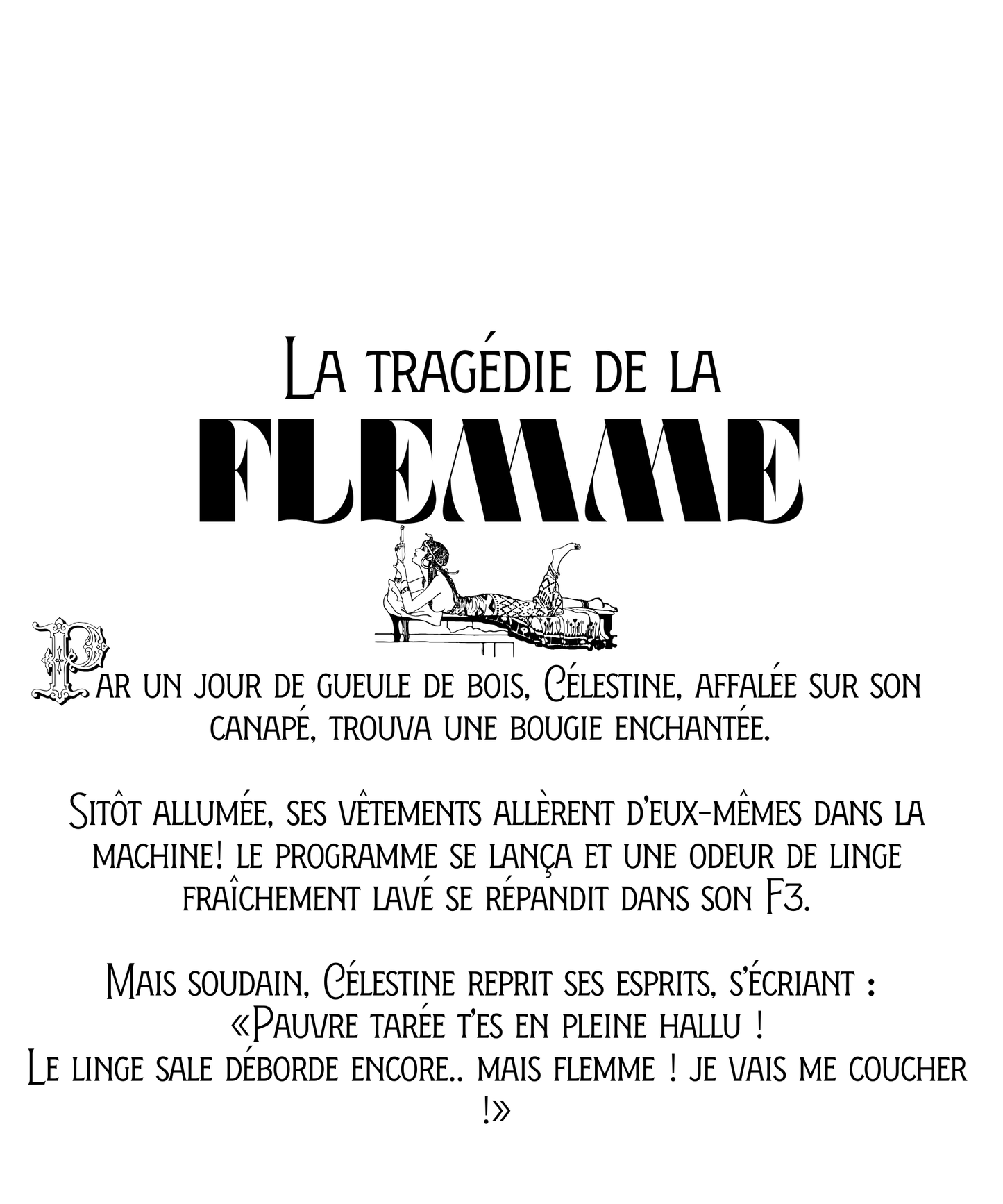 La tragédie de la

FLEMME

Par un jour de gueule de bois, Célestine, affalée sur son canapé, trouva une bougie enchantée.

Sitôt allumée, ses vêtements allèrent d'eux-mêmes dans la machine! le programme se lança et une odeur de linge fraîchement lavé se répandit dans son F3.

Mais soudain, Célestine reprit ses esprits, s'écriant :
«Pauvre tarée t'es en pleine hallu !
Le linge sale déborde encore.. mais flemme ! je vais me coucher !»